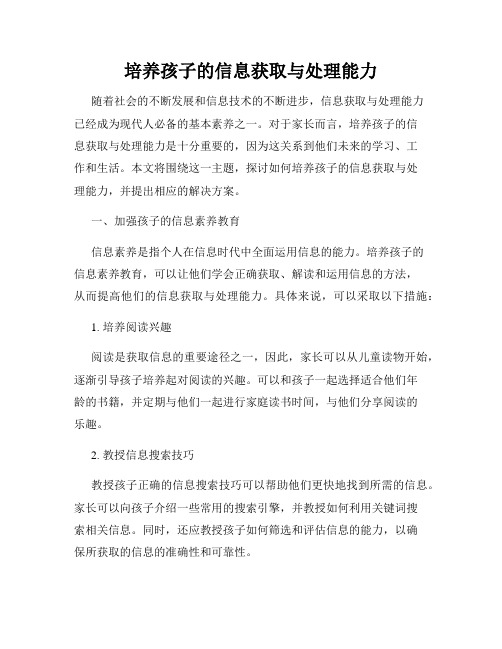 培养孩子的信息获取与处理能力

随着社会的不断发展和信息技术的不断进步，信息获取与处理能力已经成为现代人必备的基本素养之一。对于家长而言，培养孩子的信息获取与处理能力是十分重要的，因为这关系到他们未来的学习、工作和生活。本文将围绕这一主题，探讨如何培养孩子的信息获取与处理能力，并提出相应的解决方案。

一、加强孩子的信息素养教育

信息素养是指个人在信息时代中全面运用信息的能力。培养孩子的信息素养教育，可以让他们学会正确获取、解读和运用信息的方法，从而提高他们的信息获取与处理能力。具体来说，可以采取以下措施：

1. 培养阅读兴趣

阅读是获取信息的重要途径之一，因此，家长可以从儿童读物开始，逐渐引导孩子培养起对阅读的兴趣。可以和孩子一起选择适合他们年龄的书籍，并定期与他们一起进行家庭读书时间，与他们分享阅读的乐趣。

2. 教授信息搜索技巧

教授孩子正确的信息搜索技巧可以帮助他们更快地找到所需的信息。家长可以向孩子介绍一些常用的搜索引擎，并教授如何利用关键词搜索相关信息。同时，还应教授孩子如何筛选和评估信息的能力，以确保所获取的信息的准确性和可靠性。